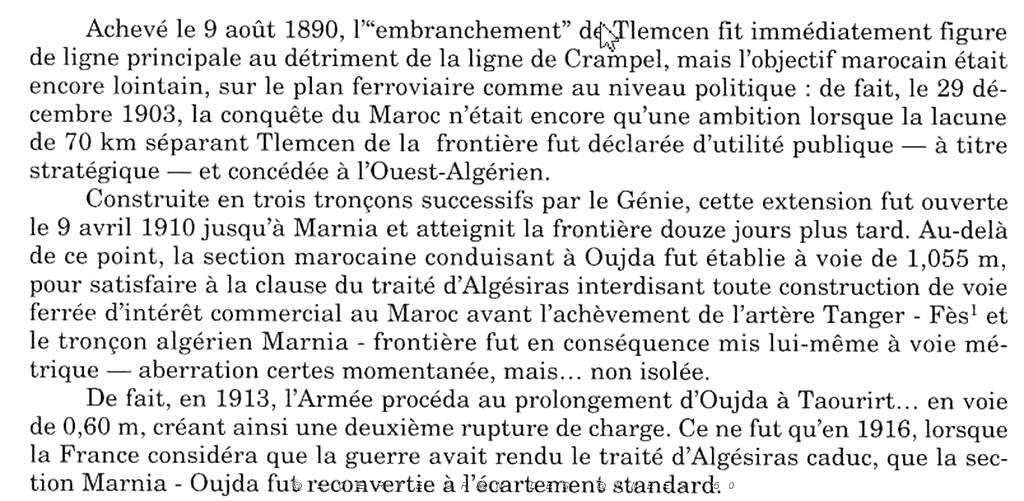 Achevé le 9 août 1890, l'"embranchement" de Tlemcen fit immédiatement figure de ligne principale au détriment de la ligne de Crampel, mais l'objectif marocain était encore lointain, sur le plan ferroviaire comme au niveau politique : de fait, le 29 décembre 1903, la conquête du Maroc n'était encore qu'une ambition lorsque la lacune de 70 km séparant Tlemcen de la frontière fut déclarée d'utilité publique — à titre stratégique — et concédée à l'Ouest-Algérien.

Construite en trois tronçons successifs par le Génie, cette extension fut ouverte le 9 avril 1910 jusqu'à Marnia et atteignit la frontière douze jours plus tard. Au-delà de ce point, la section marocaine conduisant à Oujda fut établie à voie de 1,055 m, pour satisfaire à la clause du traité d'Algésiras interdisant toute construction de voie ferrée d'intérêt commercial au Maroc avant l'achèvement de l'artère Tanger - Fès$^1$ et le tronçon algérien Marnia - frontière fut en conséquence mis lui-même à voie métrique — aberration certes momentanée, mais... non isolée.

De fait, en 1913, l'Armée procéda au prolongement d'Oujda à Taourirt... en voie de 0,60 m, créant ainsi une deuxième rupture de charge. Ce ne fut qu'en 1916, lorsque la France considéra que la guerre avait rendu le traité d'Algésiras caduc, que la section Marnia - Oujda fut reconvertie à l'écartement standard.